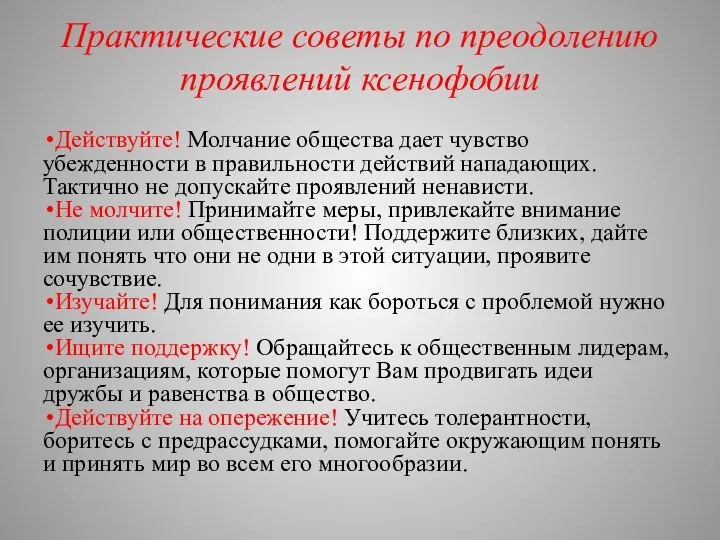 Практические советы по преодолению проявлений ксенофобии

•Действуйте! Молчание общества дает чувство убежденности в правильности действий нападающих. Тактично не допускайте проявлений ненависти.
•Не молчите! Принимайте меры, привлекайте внимание полиции или общественности! Поддержите близких, дайте им понять что они не одни в этой ситуации, проявите сочувствие.
•Изучайте! Для понимания как бороться с проблемой нужно ее изучить.
•Ищите поддержку! Обращайтесь к общественным лидерам, организациям, которые помогут Вам продвигать идеи дружбы и равенства в общество.
•Действуйте на опережение! Учитесь толерантности, боритесь с предрассудками, помогайте окружающим понять и принять мир во всем его многообразии.